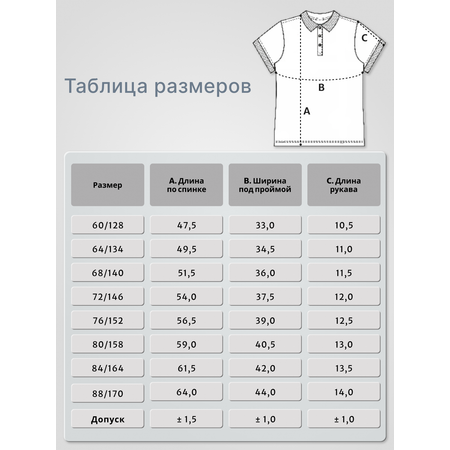 Таблица размеров

C

B

A

| Размер | A. Длина по спинке | B. Ширина под проймой | C. Длина рукава |
|---|---|---|---|
| 60/128 | 47,5 | 33,0 | 10,5 |
| 64/134 | 49,5 | 34,5 | 11,0 |
| 68/140 | 51,5 | 36,0 | 11,5 |
| 72/146 | 54,0 | 37,5 | 12,0 |
| 76/152 | 56,5 | 39,0 | 12,5 |
| 80/158 | 59,0 | 40,5 | 13,0 |
| 84/164 | 61,5 | 42,0 | 13,5 |
| 88/170 | 64,0 | 44,0 | 14,0 |
| Допуск | ± 1,5 | ± 1,0 | ± 1,0 |